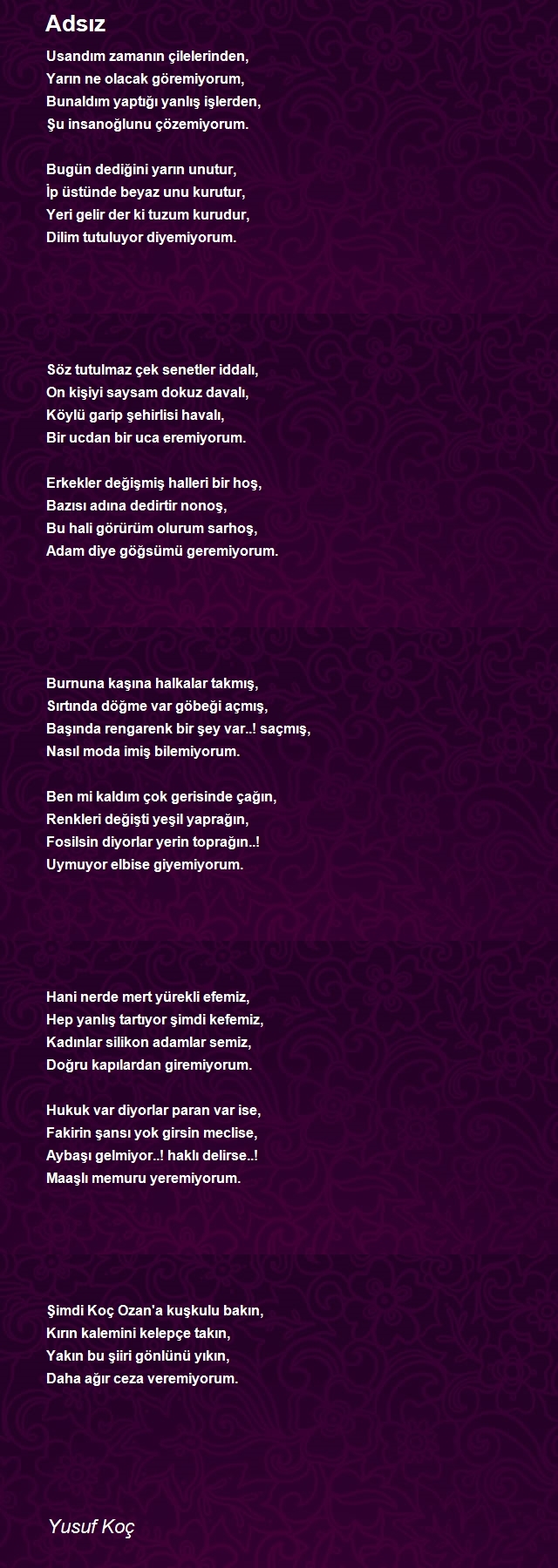 Adsız

Usandım zamanın çilelerinden,
Yarın ne olacak göremiyorum,
Bunaldım yaptığı yanlış işlerden,
Şu insanoğlunu çözemiyorum.

Bugün dediğini yarın unutur,
İp üstünde beyaz unu kurutur,
Yeri gelir der ki tuzum kurudur,
Dilim tutuluyor diyemiyorum.

Söz tutulmaz çek senetler iddalı,
On kişiyi saysam dokuz davalı,
Köylü garip şehirlisi havalı,
Bir ucdan bir uca eremiyorum.

Erkekler değişmiş halleri bir hoş,
Bazısı adına dedirtir nonoş,
Bu hali görürüm olurum sarhoş,
Adam diye göğsümü geremiyorum.

Burnuna kaşına halkalar takmış,
Sırtında döğme var göbeği açmış,
Başında rengarenk bir şey var..! saçmış,
Nasıl moda imiş bilemiyorum.

Ben mi kaldım çok gerisinde çağın,
Renkleri değişti yeşil yaprağın,
Fosilsin diyorlar yerin toprağın..!
Uymuyor elbise giyemiyorum.

Hani nerde mert yürekli efemiz,
Hep yanlış tartıyor şimdi kefemiz,
Kadınlar silikon adamlar semiz,
Doğru kapılardan giremiyorum.

Hukuk var diyorlar paran var ise,
Fakirin şansı yok girsin meclise,
Aybaşı gelmiyor..! haklı delirse..!
Maaşlı memuru yeremiyorum.

Şimdi Koç Ozan'a kuşkulu bakın,
Kırın kalemini kelepçe takın,
Yakın bu şiiri gönlünü yıkın,
Daha ağır ceza veremiyorum.

Yusuf Koç